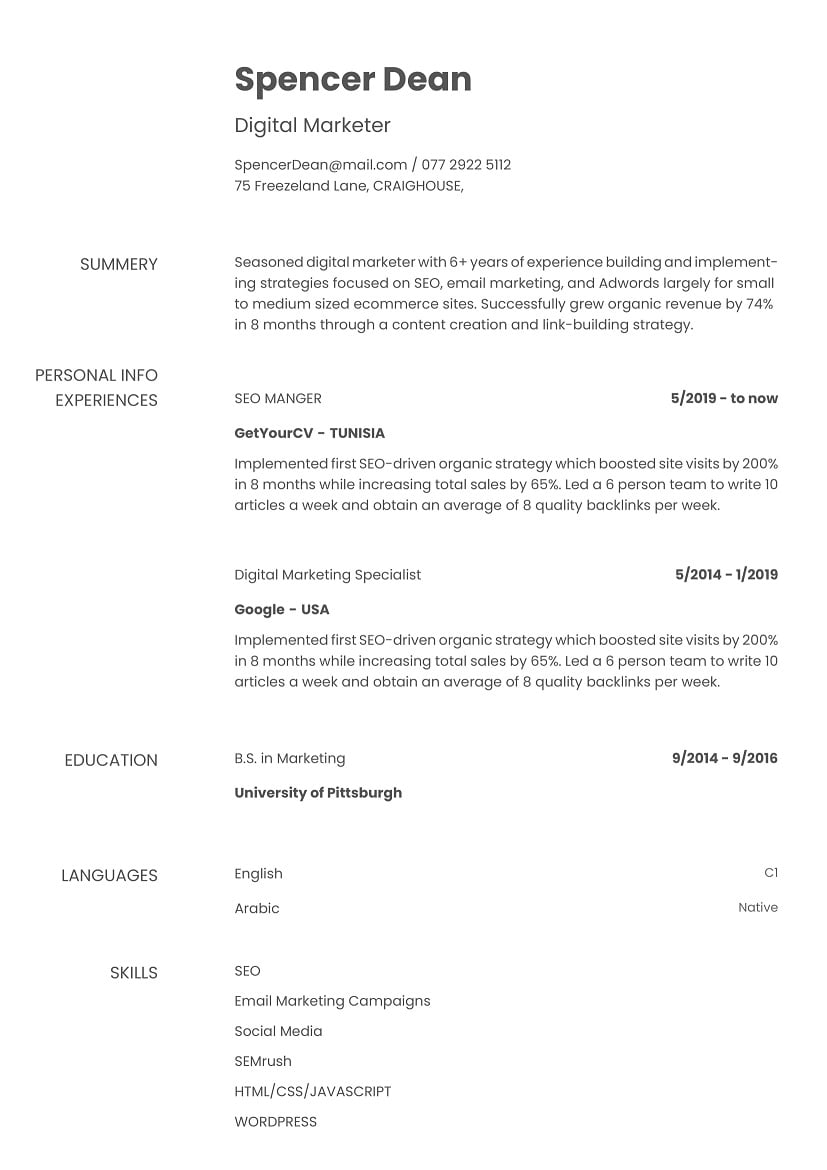 Spencer Dean

Digital Marketer

SpencerDean@mail.com / 077 2922 5112
75 Freezeland Lane, CRAIGHOUSE,

SUMMERY

Seasoned digital marketer with 6+ years of experience building and implementing strategies focused on SEO, email marketing, and Adwords largely for small to medium sized ecommerce sites. Successfully grew organic revenue by 74% in 8 months through a content creation and link-building strategy.

PERSONAL INFO
EXPERIENCES

SEO MANGER

5/2019 - to now

GetYourCV - TUNISIA

Implemented first SEO-driven organic strategy which boosted site visits by 200% in 8 months while increasing total sales by 65%. Led a 6 person team to write 10 articles a week and obtain an average of 8 quality backlinks per week.

Digital Marketing Specialist

5/2014 - 1/2019

Google - USA

Implemented first SEO-driven organic strategy which boosted site visits by 200% in 8 months while increasing total sales by 65%. Led a 6 person team to write 10 articles a week and obtain an average of 8 quality backlinks per week.

EDUCATION

B.S. in Marketing

9/2014 - 9/2016

University of Pittsburgh

LANGUAGES

English

C1

Arabic

Native

SKILLS

SEO
Email Marketing Campaigns
Social Media
SEMrush
HTML/CSS/JAVASCRIPT
WORDPRESS